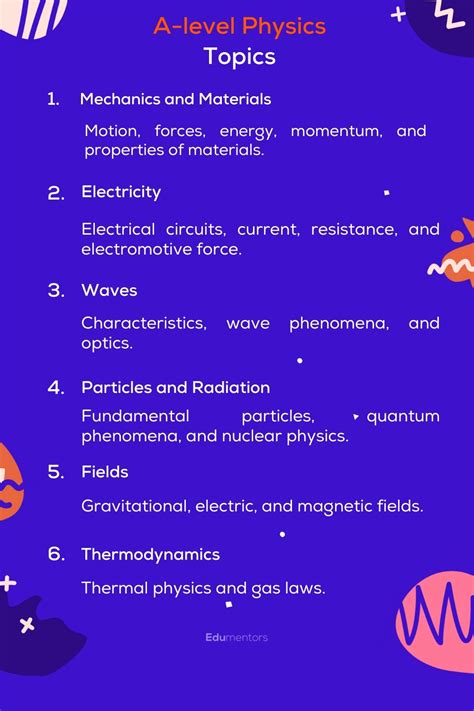 A-level Physics
Topics

1. Mechanics and Materials

Motion, forces, energy, momentum, and properties of materials.

2. Electricity

Electrical circuits, current, resistance, and electromotive force.

3. Waves

Characteristics, wave phenomena, and optics.

4. Particles and Radiation

Fundamental particles, quantum phenomena, and nuclear physics.

5. Fields

Gravitational, electric, and magnetic fields.

6. Thermodynamics

Thermal physics and gas laws.

Edumentors